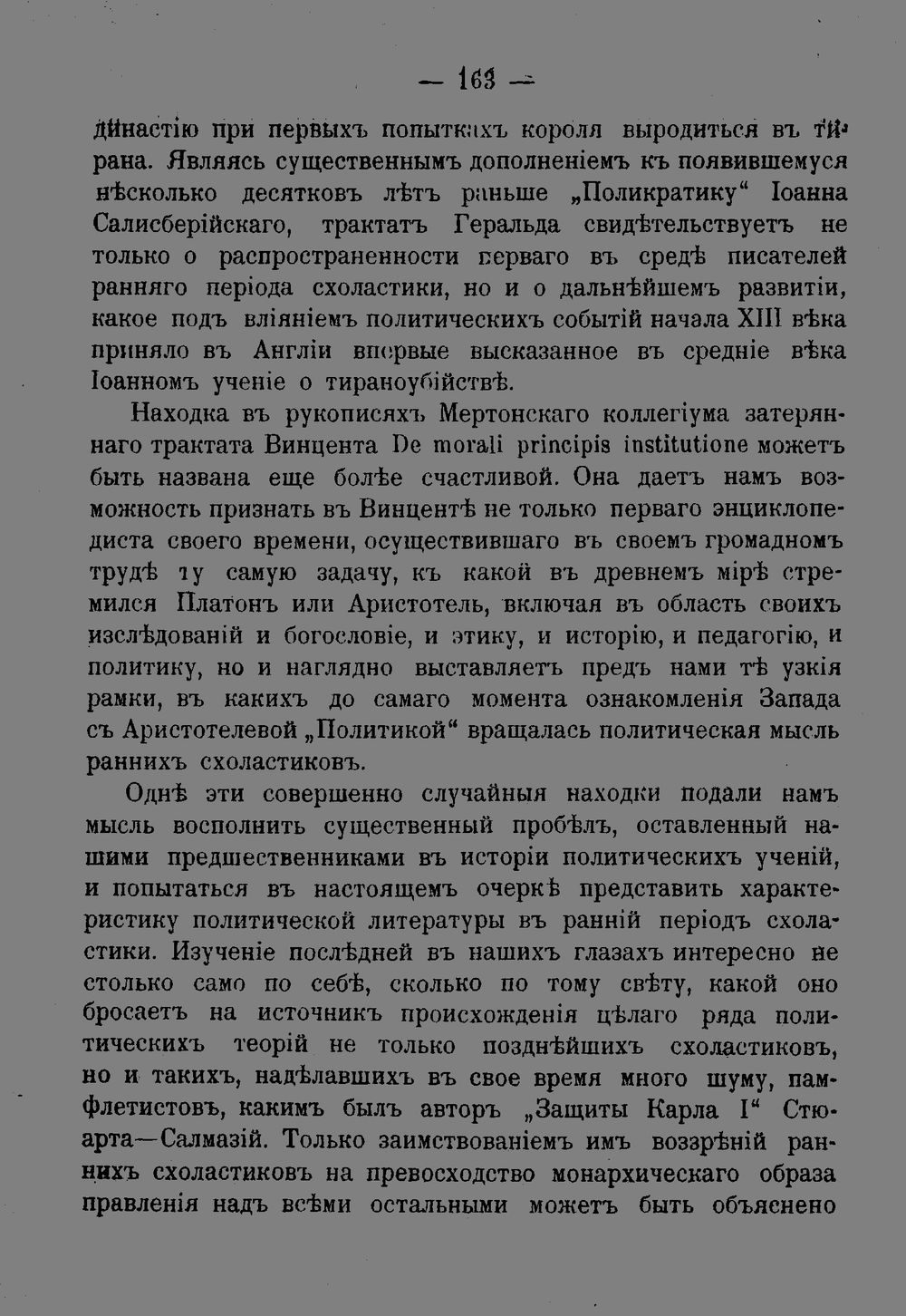 — 163 —

династію при первыхъ попыткахъ короля выродиться въ тирана. Являясь существеннымъ дополненіемъ къ появившемуся нѣсколько десятковъ лѣтъ раньше „Поликратику“ Іоанна Салисберійскаго, трактатъ Геральда свидѣтельствуетъ не только о распространенности перваго въ средѣ писателей ранняго періода схоластики, но и о дальнѣйшемъ развитіи, какое подъ вліяніемъ политическихъ событій начала XIII вѣка приняло въ Англіи впервые высказанное въ средніе вѣка Іоанномъ ученіе о тираноубійствѣ.

Находка въ рукописяхъ Мертонскаго коллегіума затеряннаго трактата Винцента De morali principis institutione можетъ быть названа еще болѣе счастливой. Она даетъ намъ возможность признать въ Винцентѣ не только перваго энциклопедиста своего времени, осуществившаго въ своемъ громадномъ трудѣ ту самую задачу, къ какой въ древнемъ мірѣ стремился Платонъ или Аристотель, включая въ область своихъ изслѣдованій и богословіе, и этику, и исторію, и педагогію, и политику, но и наглядно выставляетъ предъ нами тѣ узкія рамки, въ какихъ до самаго момента ознакомленія Запада съ Аристотелевой „Политикой“ вращалась политическая мысль раннихъ схоластиковъ.

Однѣ эти совершенно случайныя находки подали намъ мысль восполнить существенный пробѣлъ, оставленный нашими предшественниками въ исторіи политическихъ ученій, и попытаться въ настоящемъ очеркѣ представить характеристику политической литературы въ ранній періодъ схоластики. Изученіе послѣдней въ нашихъ глазахъ интересно не столько само по себѣ, сколько по тому свѣту, какой оно бросаетъ на источникъ происхожденія цѣлаго ряда политическихъ теорій не только позднѣйшихъ схоластиковъ, но и такихъ, надѣлавшихъ въ свое время много шуму, памфлетистовъ, какимъ былъ авторъ „Защиты Карла I“ Стюарта—Салмазій. Только заимствованіемъ имъ воззрѣній раннихъ схоластиковъ на превосходство монархическаго образа правленія надъ всѣми остальными можетъ быть объяснено